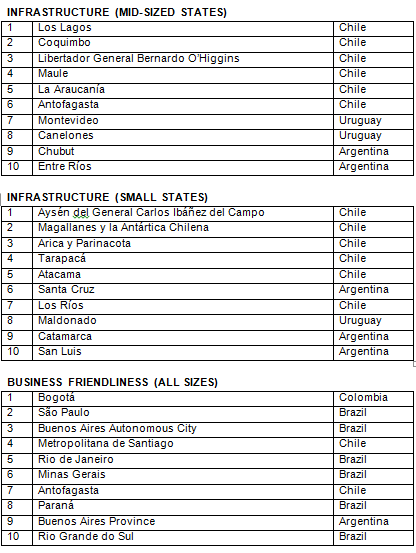 INFRASTRUCTURE (MID-SIZED STATES)

| 1 | Los Lagos | Chile |
|---|---|---|
| 2 | Coquimbo | Chile |
| 3 | Libertador General Bernardo O'Higgins | Chile |
| 4 | Maule | Chile |
| 5 | La Araucanía | Chile |
| 6 | Antofagasta | Chile |
| 7 | Montevideo | Uruguay |
| 8 | Canelones | Uruguay |
| 9 | Chubut | Argentina |
| 10 | Entre Ríos | Argentina |

INFRASTRUCTURE (SMALL STATES)

| 1 | Aysén del General Carlos Ibáñez del Campo | Chile |
|---|---|---|
| 2 | Magallanes y la Antártica Chilena | Chile |
| 3 | Arica y Parinacota | Chile |
| 4 | Tarapacá | Chile |
| 5 | Atacama | Chile |
| 6 | Santa Cruz | Argentina |
| 7 | Los Ríos | Chile |
| 8 | Maldonado | Uruguay |
| 9 | Catamarca | Argentina |
| 10 | San Luis | Argentina |

BUSINESS FRIENDLINESS (ALL SIZES)

| 1 | Bogotá | Colombia |
|---|---|---|
| 2 | São Paulo | Brazil |
| 3 | Buenos Aires Autonomous City | Brazil |
| 4 | Metropolitana de Santiago | Chile |
| 5 | Rio de Janeiro | Brazil |
| 6 | Minas Gerais | Brazil |
| 7 | Antofagasta | Chile |
| 8 | Paraná | Brazil |
| 9 | Buenos Aires Province | Argentina |
| 10 | Rio Grande do Sul | Brazil |